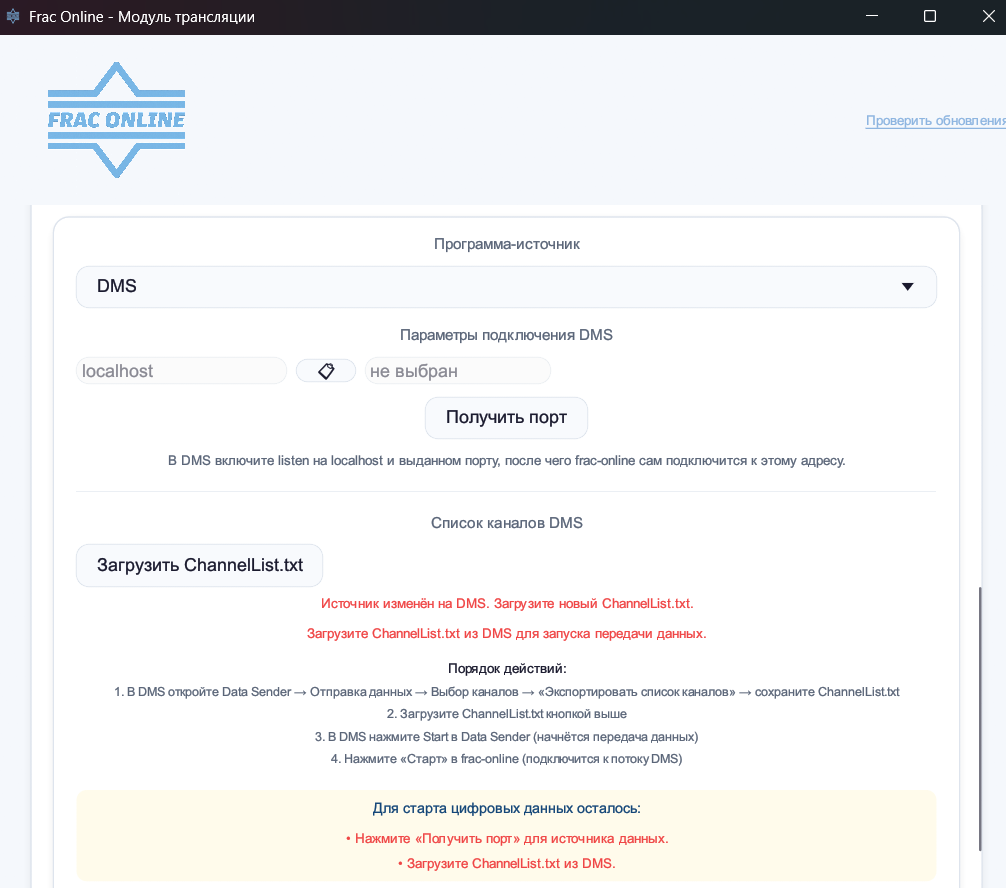 Frac Online - Модуль трансляции

FRAC ONLINE

Проверить обновления

Программа-источник

DMS

Параметры подключения DMS

localhost

не выбран

Получить порт

В DMS включите listen на localhost и выданном порту, после чего frac-online сам подключится к этому адресу.

Список каналов DMS

Загрузить ChannelList.txt

Источник изменён на DMS. Загрузите новый ChannelList.txt.

Загрузите ChannelList.txt из DMS для запуска передачи данных.

Порядок действий:
1. В DMS откройте Data Sender → Отправка данных → Выбор каналов → «Экспортировать список каналов» → сохраните ChannelList.txt
2. Загрузите ChannelList.txt кнопкой выше
3. В DMS нажмите Start в Data Sender (начнётся передача данных)
4. Нажмите «Старт» в frac-online (подключится к потоку DMS)

Для старта цифровых данных осталось:
• Нажмите «Получить порт» для источника данных.
• Загрузите ChannelList.txt из DMS.